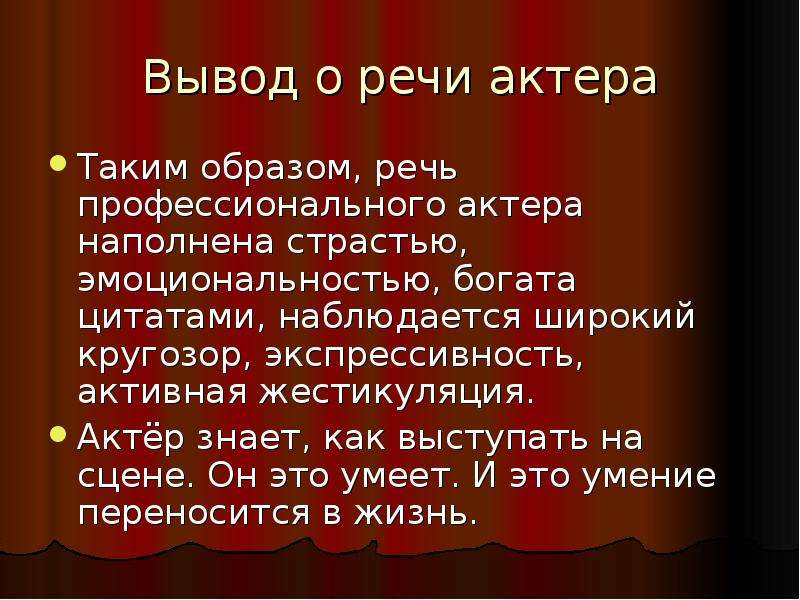 Вывод о речи актера

• Таким образом, речь профессионального актера наполнена страстью, эмоциональностью, богата цитатами, наблюдается широкий кругозор, экспрессивность, активная жестикуляция.

• Актёр знает, как выступать на сцене. Он это умеет. И это умение переносится в жизнь.